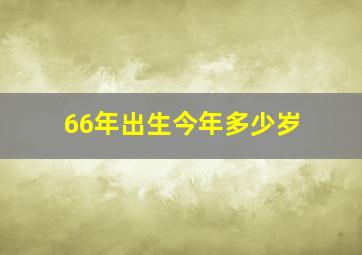 66年出生今年多少岁